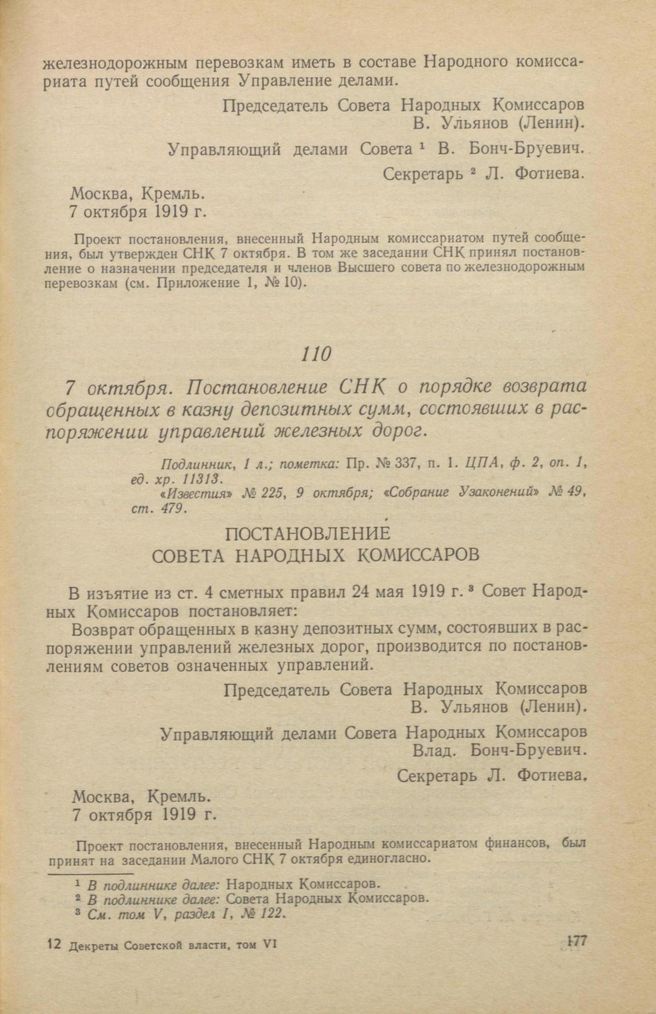 железнодорожным перевозкам иметь в составе Народного комиссариата путей сообщения Управление делами.

Председатель Совета Народных Комиссаров
В. Ульянов (Ленин).

Управляющий делами Совета $^1$ В. Бонч-Бруевич.

Секретарь $^2$ Л. Фотиева.

Москва, Кремль.
7 октября 1919 г.

Проект постановления, внесенный Народным комиссариатом путей сообщения, был утвержден СНК 7 октября. В том же заседании СНК принял постановление о назначении председателя и членов Высшего совета по железнодорожным перевозкам (см. Приложение 1, № 10).

110

7 октября. Постановление СНК о порядке возврата обращенных в казну депозитных сумм, состоявших в распоряжении управлений железных дорог.

Подлинник, 1 л.; пометка: Пр. № 337, п. 1. ЦПА, ф. 2, оп. 1, ед. хр. 11313.
«Известия» № 225, 9 октября; «Собрание Узаконений» № 49, ст. 479.

ПОСТАНОВЛЕНИЕ
СОВЕТА НАРОДНЫХ КОМИССАРОВ

В изъятие из ст. 4 сметных правил 24 мая 1919 г. $^3$ Совет Народных Комиссаров постановляет:

Возврат обращенных в казну депозитных сумм, состоявших в распоряжении управлений железных дорог, производится по постановлениям советов означенных управлений.

Председатель Совета Народных Комиссаров
В. Ульянов (Ленин).

Управляющий делами Совета Народных Комиссаров
Влад. Бонч-Бруевич.

Секретарь Л. Фотиева.

Москва, Кремль.
7 октября 1919 г.

Проект постановления, внесенный Народным комиссариатом финансов, был принят на заседании Малого СНК 7 октября единогласно.

$^1$ В подлиннике далее: Народных Комиссаров.
$^2$ В подлиннике далее: Совета Народных Комиссаров.
$^3$ См. том V, раздел 1, № 122.

12 Декреты Советской власти, том VI

177